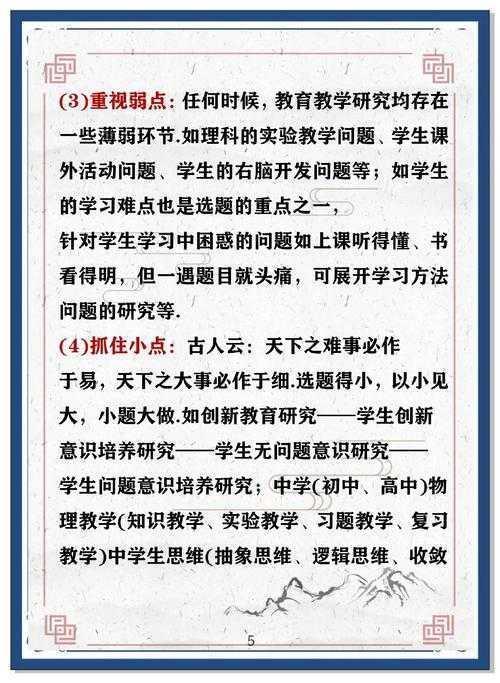 (3)重视弱点：任何时候，教育教学研究均存在一些薄弱环节.如理科的实验教学问题、学生课外活动问题、学生的右脑开发问题等；如学生的学习难点也是选题的重点之一，

针对学生学习中困惑的问题如上课听得懂、书看得明，但一遇题目就头痛，可展开学习方法问题的研究等.

(4)抓住小点：古人云：天下之难事必作于易，天下之大事必作于细.选题得小，以小见大，小题大做.如创新教育研究——学生创新意识培养研究——学生无问题意识研究——学生问题意识培养研究；中学(初中、高中)物理教学(知识教学、实验教学、习题教学、复习教学)中学生思维(抽象思维、逻辑思维、收敛

5